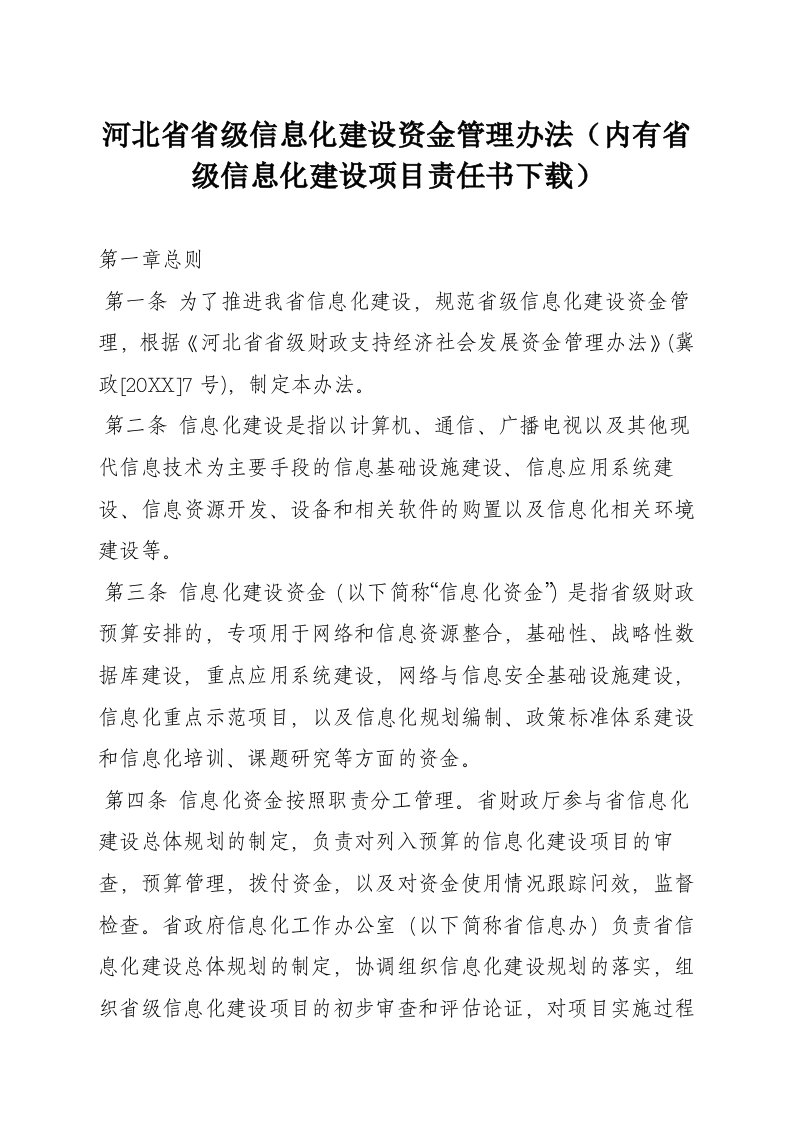 河北省省级信息化建设资金管理办法（内有省级信息化建设项目责任书下载）

第一章总则

第一条 为了推进我省信息化建设，规范省级信息化建设资金管理，根据《河北省省级财政支持经济社会发展资金管理办法》(冀政[20XX]7 号)，制定本办法。

第二条 信息化建设是指以计算机、通信、广播电视以及其他现代信息技术为主要手段的信息基础设施建设、信息应用系统建设、信息资源开发、设备和相关软件的购置以及信息化相关环境建设等。

第三条 信息化建设资金（以下简称“信息化资金”）是指省级财政预算安排的，专项用于网络和信息资源整合，基础性、战略性数据库建设，重点应用系统建设，网络与信息安全基础设施建设，信息化重点示范项目，以及信息化规划编制、政策标准体系建设和信息化培训、课题研究等方面的资金。

第四条 信息化资金按照职责分工管理。省财政厅参与省信息化建设总体规划的制定，负责对列入预算的信息化建设项目的审查，预算管理，拨付资金，以及对资金使用情况跟踪问效，监督检查。省政府信息化工作办公室（以下简称省信息办）负责省信息化建设总体规划的制定，协调组织信息化建设规划的落实，组织省级信息化建设项目的初步审查和评估论证，对项目实施过程